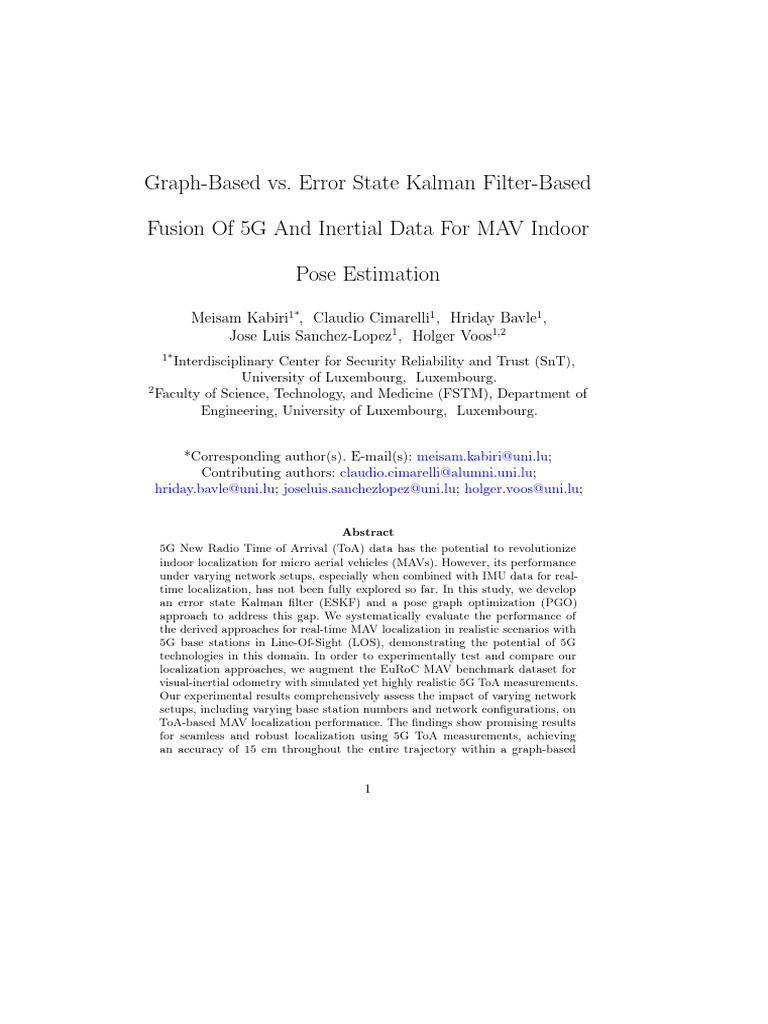 Graph-Based vs. Error State Kalman Filter-Based Fusion Of 5G And Inertial Data For MAV Indoor Pose Estimation

Meisam Kabiri$^{1*}$, Claudio Cimarelli$^{1}$, Hriday Bavle$^{1}$, Jose Luis Sanchez-Lopez$^{1}$, Holger Voos$^{1,2}$

$^{1*}$Interdisciplinary Center for Security Reliability and Trust (SnT), University of Luxembourg, Luxembourg.
$^{2}$Faculty of Science, Technology, and Medicine (FSTM), Department of Engineering, University of Luxembourg, Luxembourg.

*Corresponding author(s). E-mail(s): meisam.kabiri@uni.lu; Contributing authors: claudio.cimarelli@alumni.uni.lu; hriday.bavle@uni.lu; joseluis.sanchezlopez@uni.lu; holger.voos@uni.lu;

Abstract

5G New Radio Time of Arrival (ToA) data has the potential to revolutionize indoor localization for micro aerial vehicles (MAVs). However, its performance under varying network setups, especially when combined with IMU data for real-time localization, has not been fully explored so far. In this study, we develop an error state Kalman filter (ESKF) and a pose graph optimization (PGO) approach to address this gap. We systematically evaluate the performance of the derived approaches for real-time MAV localization in realistic scenarios with 5G base stations in Line-Of-Sight (LOS), demonstrating the potential of 5G technologies in this domain. In order to experimentally test and compare our localization approaches, we augment the EuRoC MAV benchmark dataset for visual-inertial odometry with simulated yet highly realistic 5G ToA measurements. Our experimental results comprehensively assess the impact of varying network setups, including varying base station numbers and network configurations, on ToA-based MAV localization performance. The findings show promising results for seamless and robust localization using 5G ToA measurements, achieving an accuracy of 15 cm throughout the entire trajectory within a graph-based

1